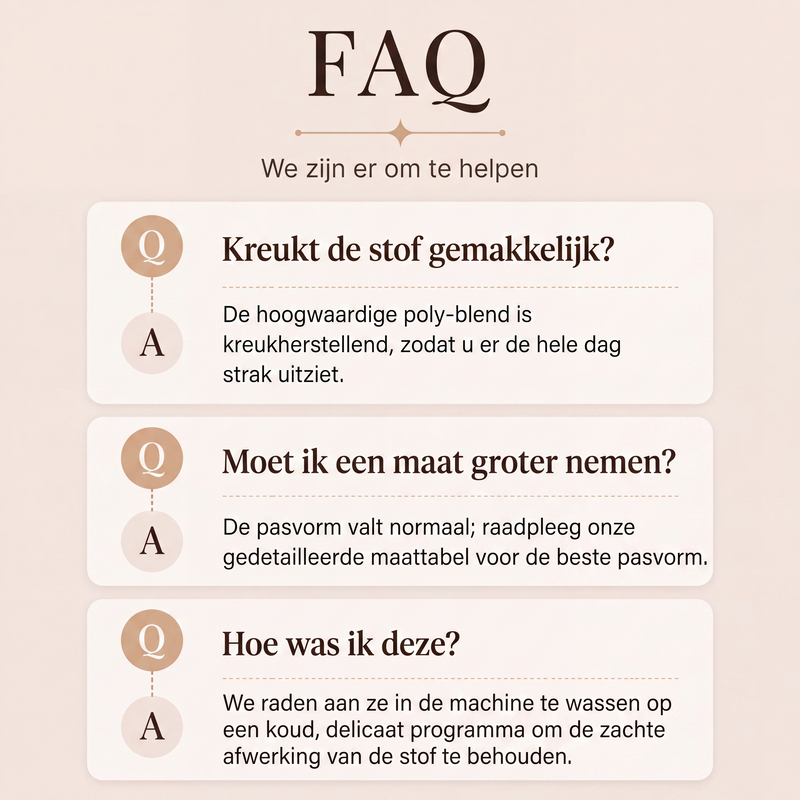 FAQ

We zijn er om te helpen

Q

Kreukt de stof gemakkelijk?

A

De hoogwaardige poly-blend is kreukherstellend, zodat u er de hele dag strak uitziet.

Q

Moet ik een maat groter nemen?

A

De pasvorm valt normaal; raadpleeg onze gedetailleerde maattabel voor de beste pasvorm.

Q

Hoe was ik deze?

A

We raden aan ze in de machine te wassen op een koud, delicaat programma om de zachte afwerking van de stof te behouden.